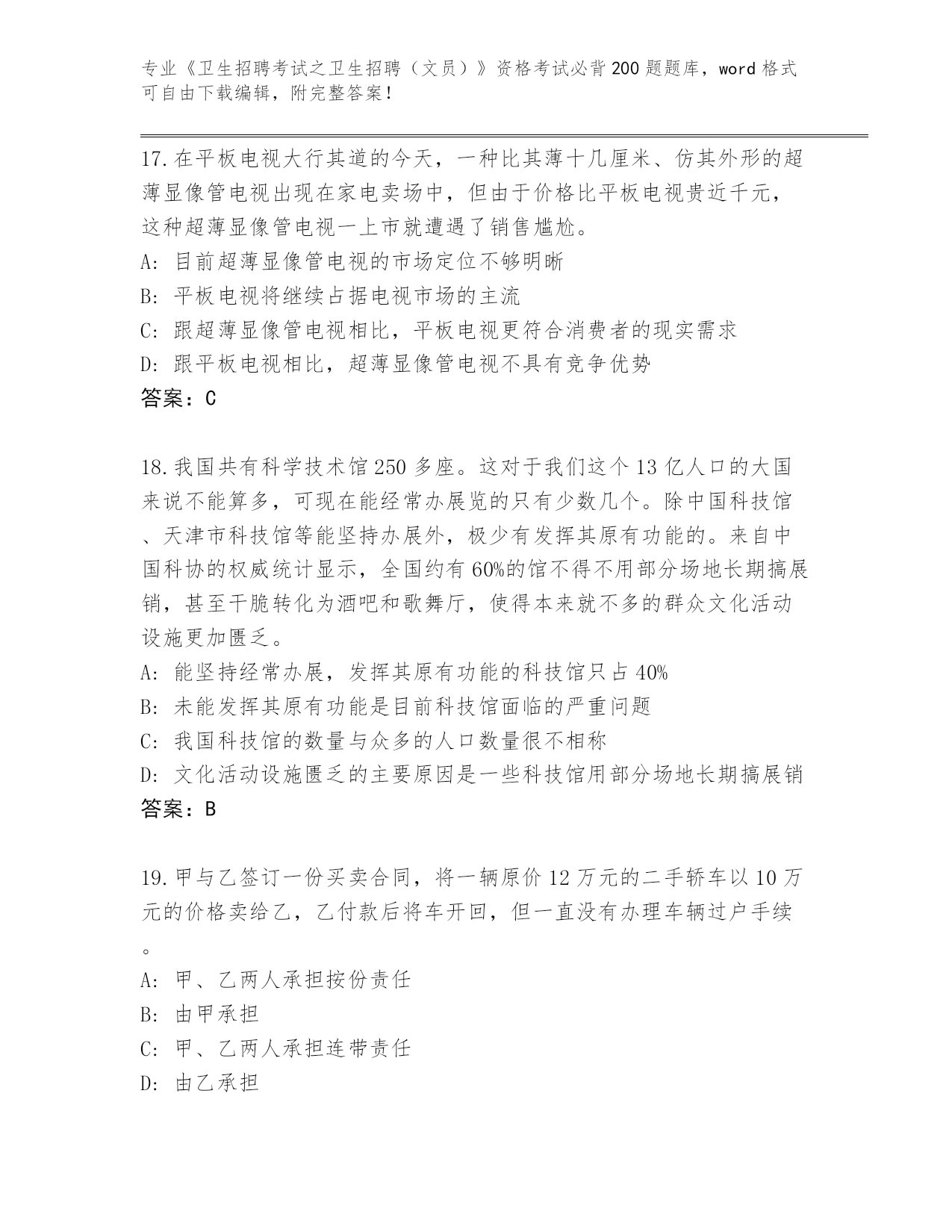 专业《卫生招聘考试之卫生招聘（文员）》资格考试必背200题题库，word格式可自由下载编辑，附完整答案！

17.在平板电视大行其道的今天，一种比其薄十几厘米、仿其外形的超薄显像管电视出现在家电卖场中，但由于价格比平板电视贵近千元，这种超薄显像管电视一上市就遭遇了销售尴尬。
A: 目前超薄显像管电视的市场定位不够明晰
B: 平板电视将继续占据电视市场的主流
C: 跟超薄显像管电视相比，平板电视更符合消费者的现实需求
D: 跟平板电视相比，超薄显像管电视不具有竞争优势
答案：C

18.我国共有科学技术馆250多座。这对于我们这个13亿人口的大国来说不能算多，可现在能经常办展览的只有少数几个。除中国科技馆、天津市科技馆等能坚持办展外，极少有发挥其原有功能的。来自中国科协的权威统计显示，全国约有60%的馆不得不用部分场地长期搞展销，甚至干脆转化为酒吧和歌舞厅，使得本来就不多的群众文化活动设施更加匮乏。
A: 能坚持经常办展，发挥其原有功能的科技馆只占40%
B: 未能发挥其原有功能是目前科技馆面临的严重问题
C: 我国科技馆的数量与众多的人口数量很不相称
D: 文化活动设施匮乏的主要原因是一些科技馆用部分场地长期搞展销
答案：B

19.甲与乙签订一份买卖合同，将一辆原价12万元的二手轿车以10万元的价格卖给乙，乙付款后将车开回，但一直没有办理车辆过户手续。
A: 甲、乙两人承担按份责任
B: 由甲承担
C: 甲、乙两人承担连带责任
D: 由乙承担